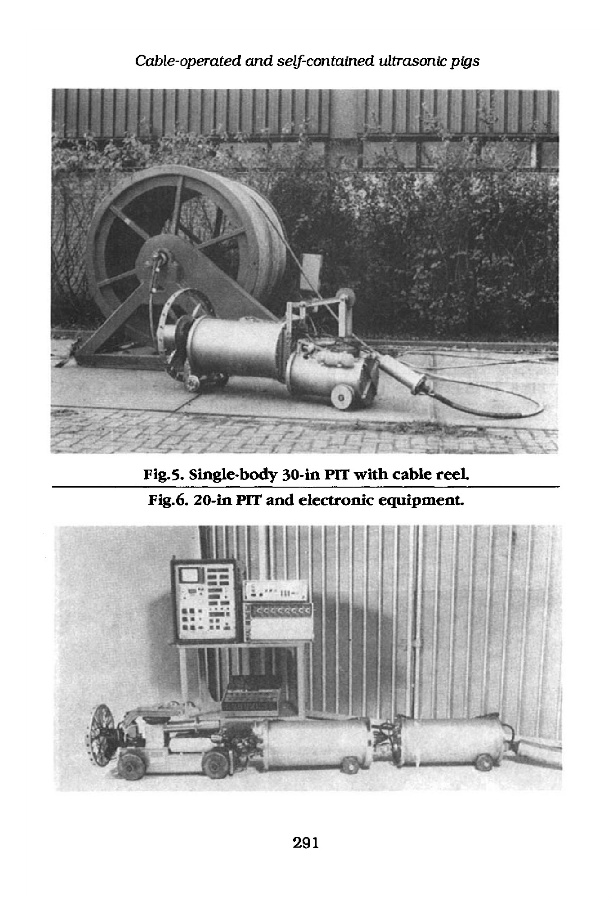 Cable-operated and self-contained ultrasonic pigs

Fig.5. Single-body 30-in PIT with cable reel.

Fig.6. 20-in PIT and electronic equipment.

291